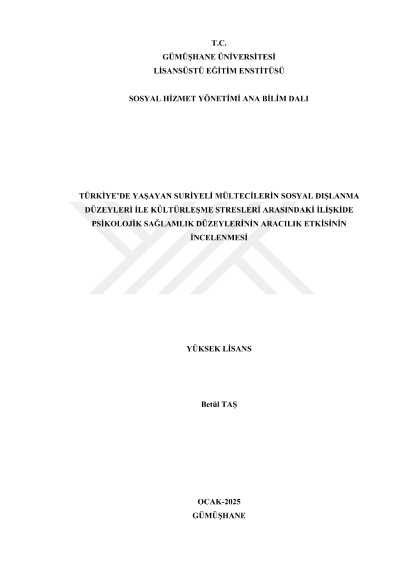 T.C.
GÜMÜŞHANE ÜNİVERSİTESİ
LİSANSÜSTÜ EĞİTİM ENSTİTÜSÜ

SOSYAL HİZMET YÖNETİMİ ANA BİLİM DALI

TÜRKİYE'DE YAŞAYAN SURİYELİ MÜLTECİLERİN SOSYAL DIŞLANMA DÜZEYLERİ İLE KÜLTÜRLEŞME STRESLERİ ARASINDAKİ İLİŞKİDE PSİKOLOJİK SAĞLAMLIK DÜZEYLERİNİN ARACILIK ETKİSİNİN İNCELENMESİ

YÜKSEK LİSANS

Betül TAŞ

OCAK-2025
GÜMÜŞHANE